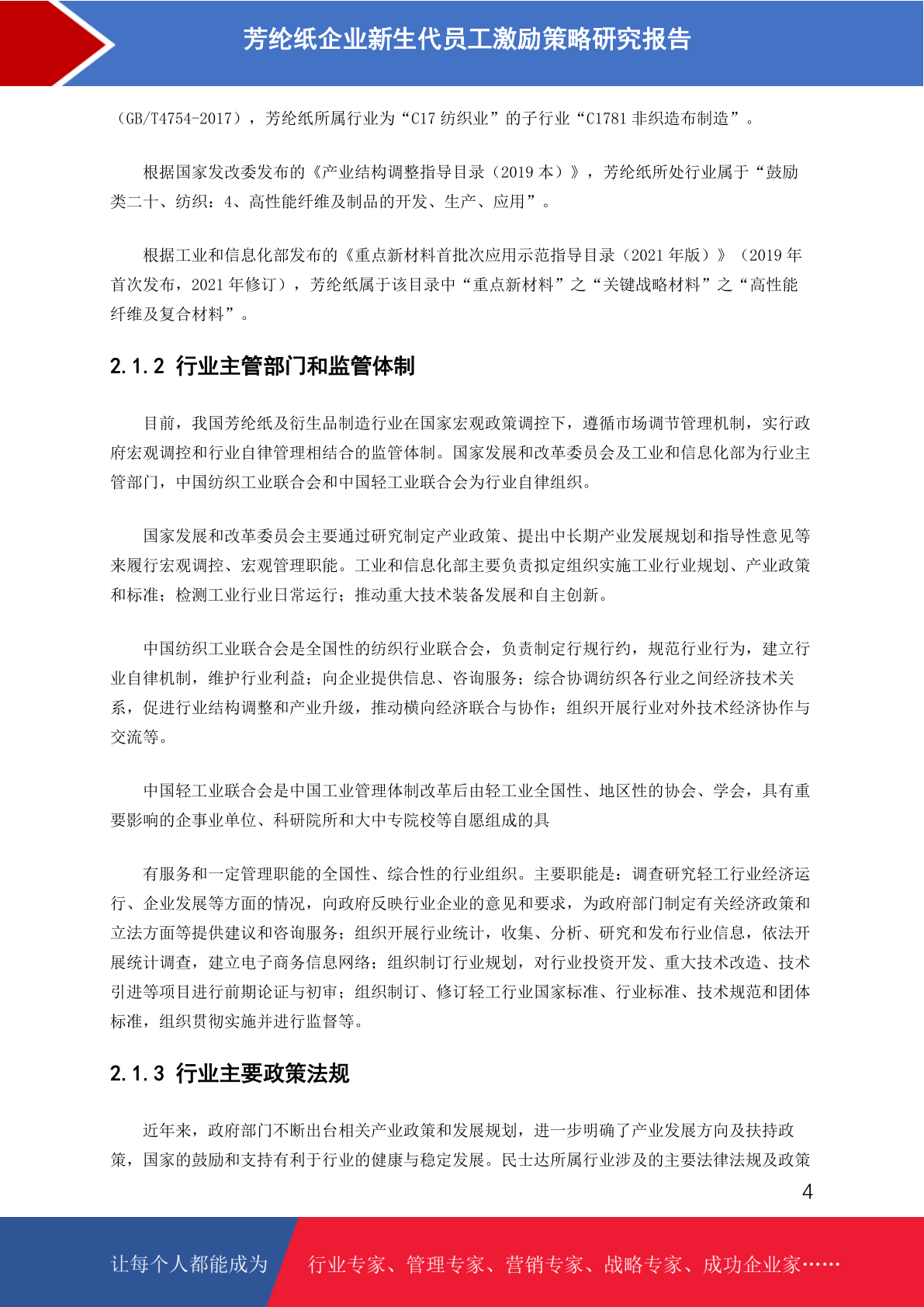 芳纶纸企业新生代员工激励策略研究报告

（GB/T4754-2017），芳纶纸所属行业为“C17 纺织业”的子行业“C1781 非织造布制造”。

根据国家发改委发布的《产业结构调整指导目录（2019 本）》，芳纶纸所处行业属于“鼓励类二十、纺织：4、高性能纤维及制品的开发、生产、应用”。

根据工业和信息化部发布的《重点新材料首批次应用示范指导目录（2021 年版）》（2019 年首次发布，2021 年修订），芳纶纸属于该目录中“重点新材料”之“关键战略材料”之“高性能纤维及复合材料”。

2.1.2 行业主管部门和监管体制

目前，我国芳纶纸及衍生品制造行业在国家宏观政策调控下，遵循市场调节管理机制，实行政府宏观调控和行业自律管理相结合的监管体制。国家发展和改革委员会及工业和信息化部为行业主管部门，中国纺织工业联合会和中国轻工业联合会为行业自律组织。

国家发展和改革委员会主要通过研究制定产业政策、提出中长期产业发展规划和指导性意见等来履行宏观调控、宏观管理职能。工业和信息化部主要负责拟定组织实施工业行业规划、产业政策和标准；检测工业行业日常运行；推动重大技术装备发展和自主创新。

中国纺织工业联合会是全国性的纺织行业联合会，负责制定行规行约，规范行业行为，建立行业自律机制，维护行业利益；向企业提供信息、咨询服务；综合协调纺织各行业之间经济技术关系，促进行业结构调整和产业升级，推动横向经济联合与协作；组织开展行业对外技术经济协作与交流等。

中国轻工业联合会是中国工业管理体制改革后由轻工业全国性、地区性的协会、学会，具有重要影响的企事业单位、科研院所和大中专院校等自愿组成的具

有服务和一定管理职能的全国性、综合性的行业组织。主要职能是：调查研究轻工行业经济运行、企业发展等方面的情况，向政府反映行业企业的意见和要求，为政府部门制定有关经济政策和立法方面等提供建议和咨询服务；组织开展行业统计，收集、分析、研究和发布行业信息，依法开展统计调查，建立电子商务信息网络；组织制订行业规划，对行业投资开发、重大技术改造、技术引进等项目进行前期论证与初审；组织制订、修订轻工行业国家标准、行业标准、技术规范和团体标准，组织贯彻实施并进行监督等。

2.1.3 行业主要政策法规

近年来，政府部门不断出台相关产业政策和发展规划，进一步明确了产业发展方向及扶持政策，国家的鼓励和支持有利于行业的健康与稳定发展。民士达所属行业涉及的主要法律法规及政策

4

让每个人都能成为　行业专家、管理专家、营销专家、战略专家、成功企业家……